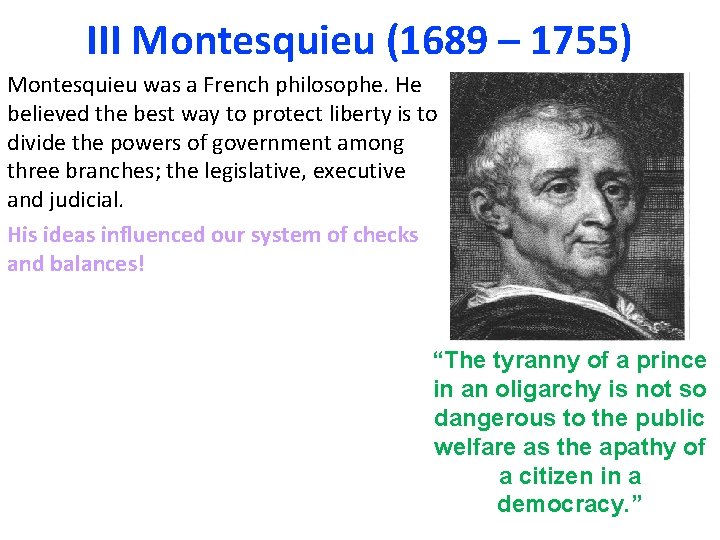 III Montesquieu (1689 – 1755)

Montesquieu was a French philosophe. He believed the best way to protect liberty is to divide the powers of government among three branches; the legislative, executive and judicial.

His ideas influenced our system of checks and balances!

"The tyranny of a prince in an oligarchy is not so dangerous to the public welfare as the apathy of a citizen in a democracy."